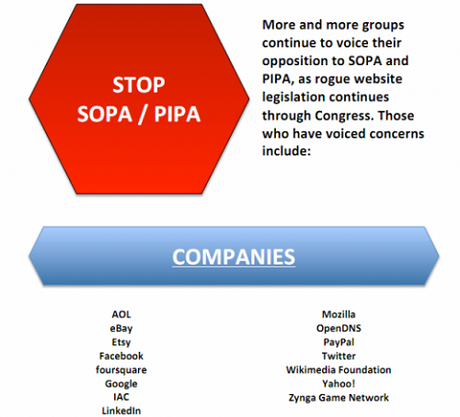 STOP
SOPA / PIPA

More and more groups continue to voice their opposition to SOPA and PIPA, as rogue website legislation continues through Congress. Those who have voiced concerns include:

COMPANIES

AOL
eBay
Etsy
Facebook
foursquare
Google
IAC
LinkedIn

Mozilla
OpenDNS
PayPal
Twitter
Wikimedia Foundation
Yahoo!
Zynga Game Network